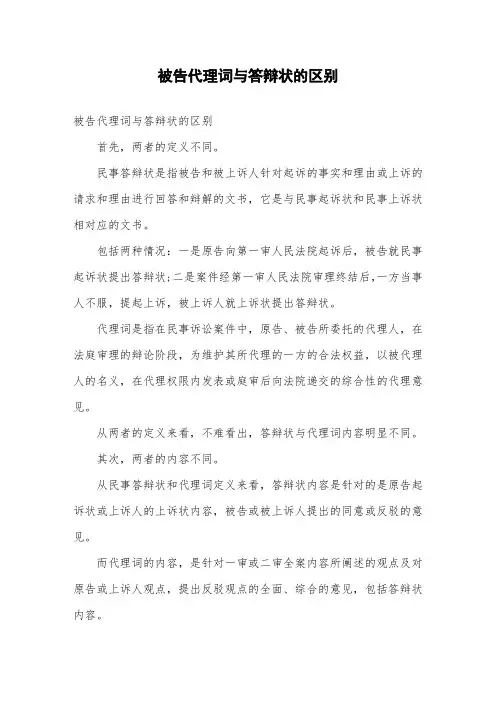 被告代理词与答辩状的区别

被告代理词与答辩状的区别

首先，两者的定义不同。

民事答辩状是指被告和被上诉人针对起诉的事实和理由或上诉的请求和理由进行回答和辩解的文书，它是与民事起诉状和民事上诉状相对应的文书。

包括两种情况：一是原告向第一审人民法院起诉后，被告就民事起诉状提出答辩状;二是案件经第一审人民法院审理终结后，一方当事人不服，提起上诉，被上诉人就上诉状提出答辩状。

代理词是指在民事诉讼案件中，原告、被告所委托的代理人，在法庭审理的辩论阶段，为维护其所代理的一方的合法权益，以被代理人的名义，在代理权限内发表或庭审后向法院递交的综合性的代理意见。

从两者的定义来看，不难看出，答辩状与代理词内容明显不同。

其次，两者的内容不同。

从民事答辩状和代理词定义来看，答辩状内容是针对的是原告起诉状或上诉人的上诉状内容，被告或被上诉人提出的同意或反驳的意见。

而代理词的内容，是针对一审或二审全案内容所阐述的观点及对原告或上诉人观点，提出反驳观点的全面、综合的意见，包括答辩状内容。